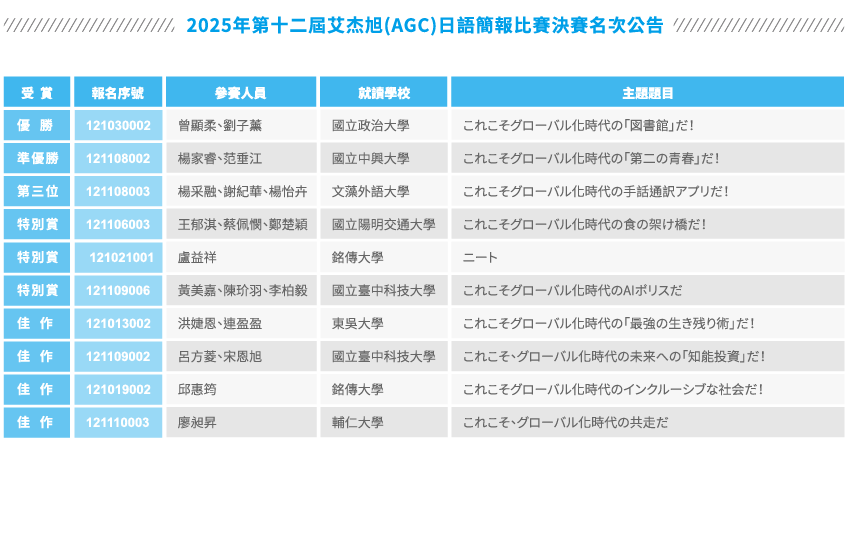 2025年第十二屆艾杰旭(AGC)日語簡報比賽決賽名次公告

| 受 賞 | 報名序號 | 參賽人員 | 就讀學校 | 主題題目 |
|---|---|---|---|---|
| 優 勝 | 121030002 | 曾顯柔、劉子薰 | 國立政治大學 | これこそグローバル化時代の「図書館」だ！ |
| 準優勝 | 121108002 | 楊家睿、范垂江 | 國立中興大學 | これこそグローバル化時代の「第二の青春」だ！ |
| 第三位 | 121108003 | 楊采融、謝紀華、楊怡卉 | 文藻外語大學 | これこそグローバル化時代の手話通訳アプリだ！ |
| 特別賞 | 121106003 | 王郁淇、蔡佩憫、鄭楚穎 | 國立陽明交通大學 | これこそグローバル化時代の食の架け橋だ！ |
| 特別賞 | 121021001 | 盧益祥 | 銘傳大學 | ニート |
| 特別賞 | 121109006 | 黃美嘉、陳玠羽、李柏毅 | 國立臺中科技大學 | これこそグローバル化時代のAIポリスだ |
| 佳 作 | 121013002 | 洪婕恩、連盈盈 | 東吳大學 | これこそグローバル化時代の「最強の生き残り術」だ！ |
| 佳 作 | 121109002 | 呂方菱、宋恩旭 | 國立臺中科技大學 | これこそ、グローバル化時代の未来への「知能投資」だ！ |
| 佳 作 | 121019002 | 邱惠筠 | 銘傳大學 | これこそグローバル化時代のインクルーシブな社会だ！ |
| 佳 作 | 121110003 | 廖昶昇 | 輔仁大學 | これこそ、グローバル化時代の共走だ |